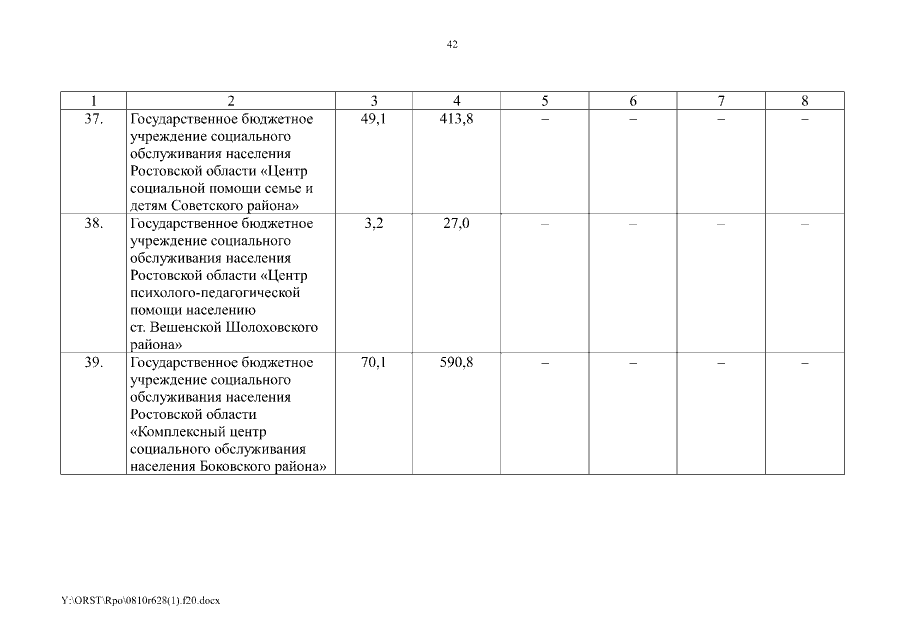 42

| 1 | 2 | 3 | 4 | 5 | 6 | 7 | 8 |
|---|---|---|---|---|---|---|---|
| 37. | Государственное бюджетное учреждение социального обслуживания населения Ростовской области «Центр социальной помощи семье и детям Советского района» | 49,1 | 413,8 | – | – | – | – |
| 38. | Государственное бюджетное учреждение социального обслуживания населения Ростовской области «Центр психолого-педагогической помощи населению ст. Вешенской Шолоховского района» | 3,2 | 27,0 | – | – | – | – |
| 39. | Государственное бюджетное учреждение социального обслуживания населения Ростовской области «Комплексный центр социального обслуживания населения Боковского района» | 70,1 | 590,8 | – | – | – | – |

Y:\ORST\Rpo\0810r628(1).f20.docx